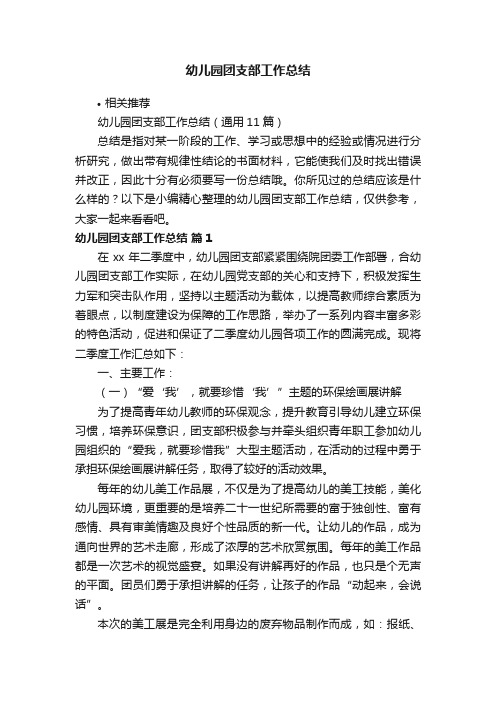 幼儿园团支部工作总结

• 相关推荐

幼儿园团支部工作总结（通用11篇）

总结是指对某一阶段的工作、学习或思想中的经验或情况进行分析研究，做出带有规律性结论的书面材料，它能使我们及时找出错误并改正，因此十分有必要写一份总结哦。你所见过的总结应该是什么样的？以下是小编精心整理的幼儿园团支部工作总结，仅供参考，大家一起来看看吧。

幼儿园团支部工作总结 篇1

在xx年二季度中，幼儿园团支部紧紧围绕院团委工作部署，合幼儿园团支部工作实际，在幼儿园党支部的关心和支持下，积极发挥生力军和突击队作用，坚持以主题活动为载体，以提高教师综合素质为着眼点，以制度建设为保障的工作思路，举办了一系列内容丰富多彩的特色活动，促进和保证了二季度幼儿园各项工作的圆满完成。现将二季度工作汇总如下：

一、主要工作：

（一）“爱‘我’，就要珍惜‘我’”主题的环保绘画展讲解

为了提高青年幼儿教师的环保观念，提升教育引导幼儿建立环保习惯，培养环保意识，团支部积极参与并牵头组织青年职工参加幼儿园组织的“爱我，就要珍惜我”大型主题活动，在活动的过程中勇于承担环保绘画展讲解任务，取得了较好的活动效果。

每年的幼儿美工作品展，不仅是为了提高幼儿的美工技能，美化幼儿园环境，更重要的是培养二十一世纪所需要的富于独创性、富有感情、具有审美情趣及良好个性品质的新一代。让幼儿的作品，成为通向世界的艺术走廊，形成了浓厚的艺术欣赏氛围。每年的美工作品都是一次艺术的视觉盛宴。如果没有讲解再好的作品，也只是个无声的平面。团员们勇于承担讲解的任务，让孩子的作品“动起来，会说话”。

本次的美工展是完全利用身边的废弃物品制作而成，如：报纸、